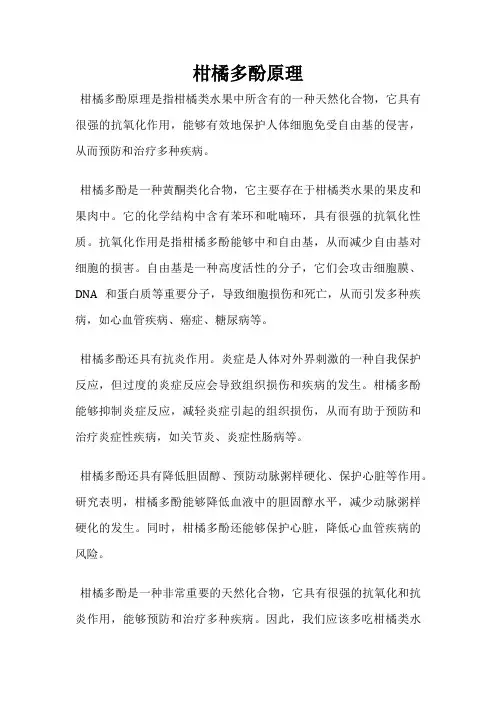 柑橘多酚原理

柑橘多酚原理是指柑橘类水果中所含有的一种天然化合物，它具有很强的抗氧化作用，能够有效地保护人体细胞免受自由基的侵害，从而预防和治疗多种疾病。

柑橘多酚是一种黄酮类化合物，它主要存在于柑橘类水果的果皮和果肉中。它的化学结构中含有苯环和吡喃环，具有很强的抗氧化性质。抗氧化作用是指柑橘多酚能够中和自由基，从而减少自由基对细胞的损害。自由基是一种高度活性的分子，它们会攻击细胞膜、DNA 和蛋白质等重要分子，导致细胞损伤和死亡，从而引发多种疾病，如心血管疾病、癌症、糖尿病等。

柑橘多酚还具有抗炎作用。炎症是人体对外界刺激的一种自我保护反应，但过度的炎症反应会导致组织损伤和疾病的发生。柑橘多酚能够抑制炎症反应，减轻炎症引起的组织损伤，从而有助于预防和治疗炎症性疾病，如关节炎、炎症性肠病等。

柑橘多酚还具有降低胆固醇、预防动脉粥样硬化、保护心脏等作用。研究表明，柑橘多酚能够降低血液中的胆固醇水平，减少动脉粥样硬化的发生。同时，柑橘多酚还能够保护心脏，降低心血管疾病的风险。

柑橘多酚是一种非常重要的天然化合物，它具有很强的抗氧化和抗炎作用，能够预防和治疗多种疾病。因此，我们应该多吃柑橘类水